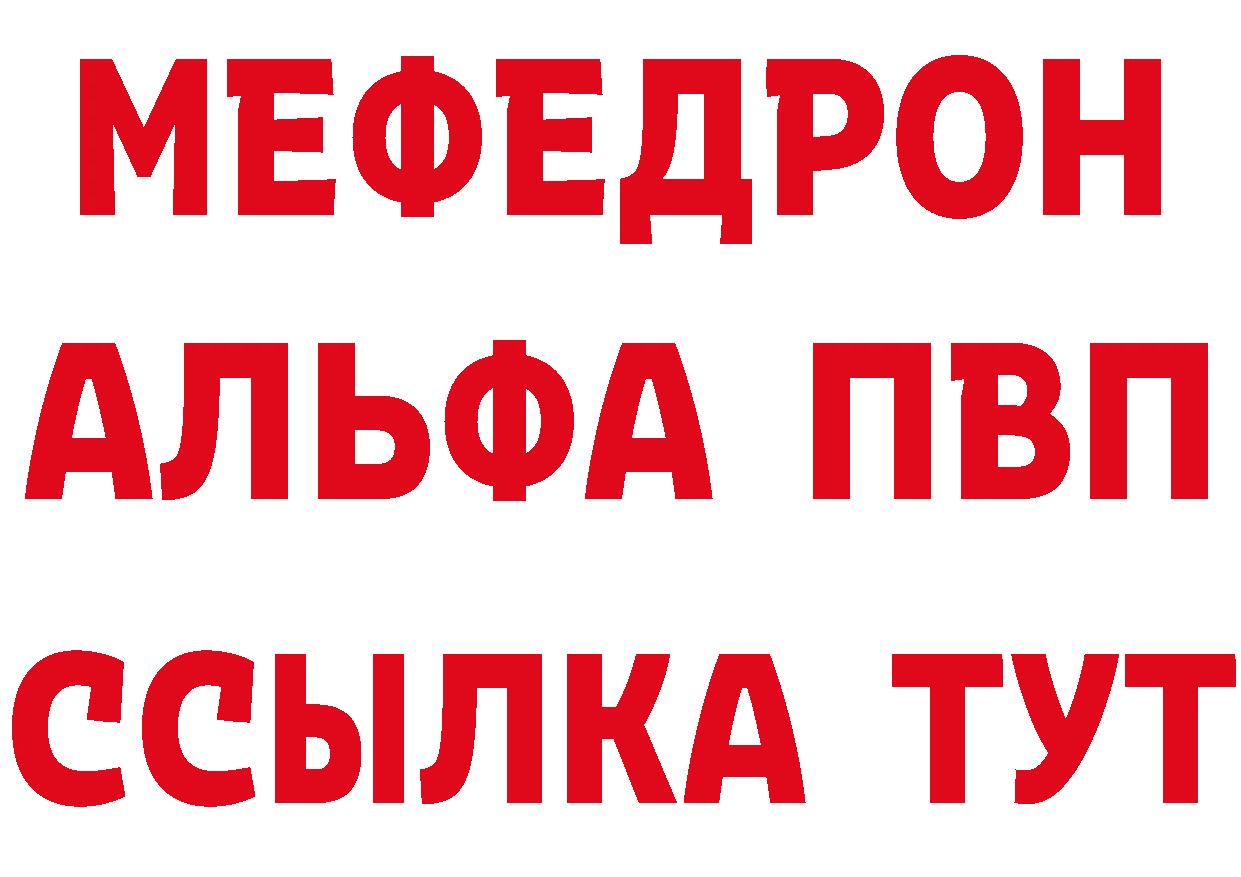 МЕФЕДРОН
АЛЬФА ПВП
ССЫЛКА ТУТ